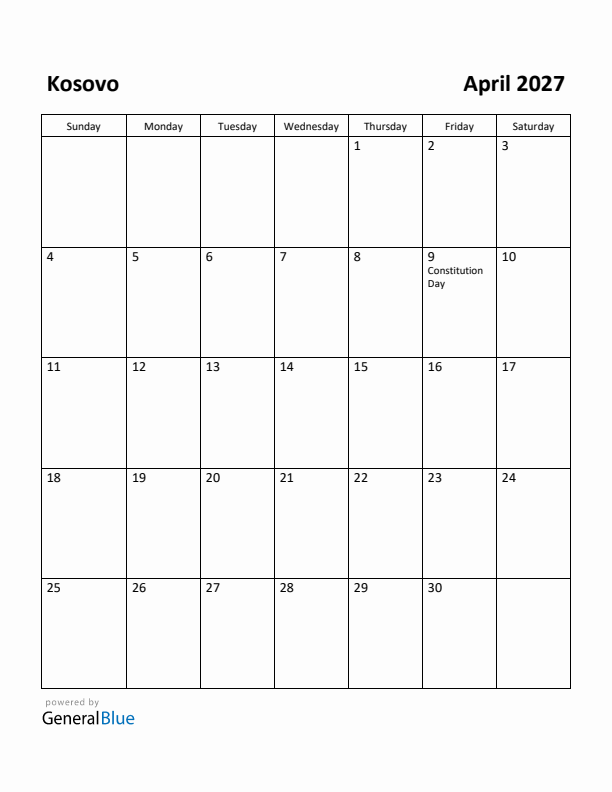 Kosovo

April 2027

| Sunday | Monday | Tuesday | Wednesday | Thursday | Friday | Saturday |
|---|---|---|---|---|---|---|
| | | | | 1 | 2 | 3 |
| 4 | 5 | 6 | 7 | 8 | 9 Constitution Day | 10 |
| 11 | 12 | 13 | 14 | 15 | 16 | 17 |
| 18 | 19 | 20 | 21 | 22 | 23 | 24 |
| 25 | 26 | 27 | 28 | 29 | 30 | |

powered by
GeneralBlue